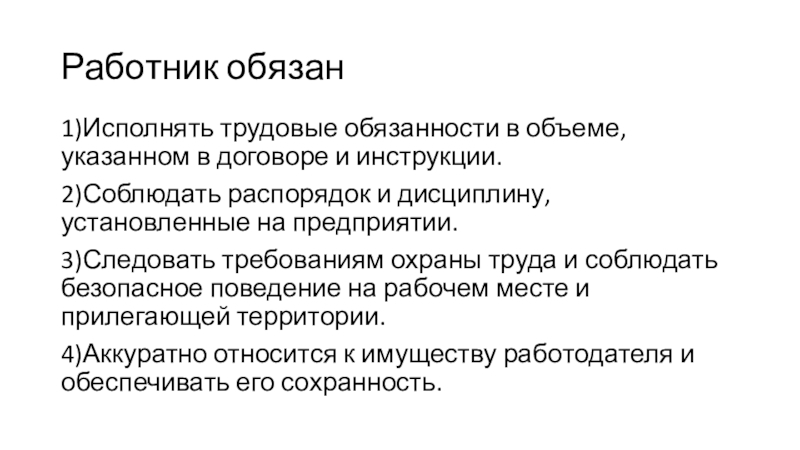 Работник обязан

1)Исполнять трудовые обязанности в объеме, указанном в договоре и инструкции.

2)Соблюдать распорядок и дисциплину, установленные на предприятии.

3)Следовать требованиям охраны труда и соблюдать безопасное поведение на рабочем месте и прилегающей территории.

4)Аккуратно относится к имуществу работодателя и обеспечивать его сохранность.